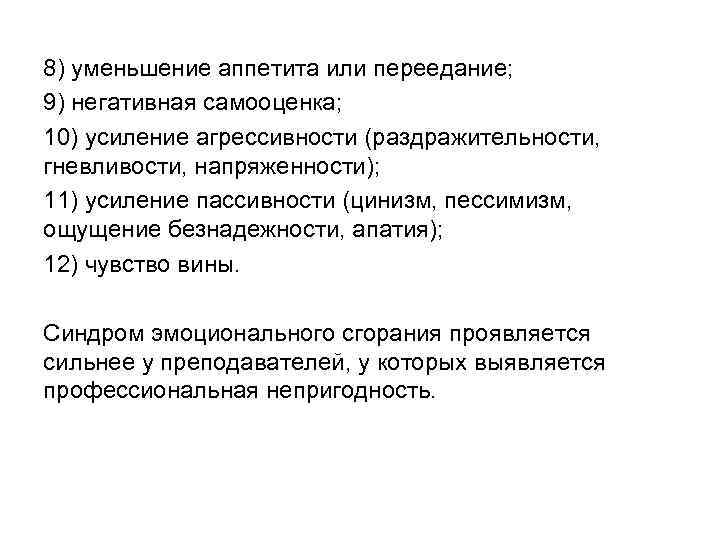 8) уменьшение аппетита или переедание;

9) негативная самооценка;

10) усиление агрессивности (раздражительности, гневливости, напряженности);

11) усиление пассивности (цинизм, пессимизм, ощущение безнадежности, апатия);

12) чувство вины.

Синдром эмоционального сгорания проявляется сильнее у преподавателей, у которых выявляется профессиональная непригодность.